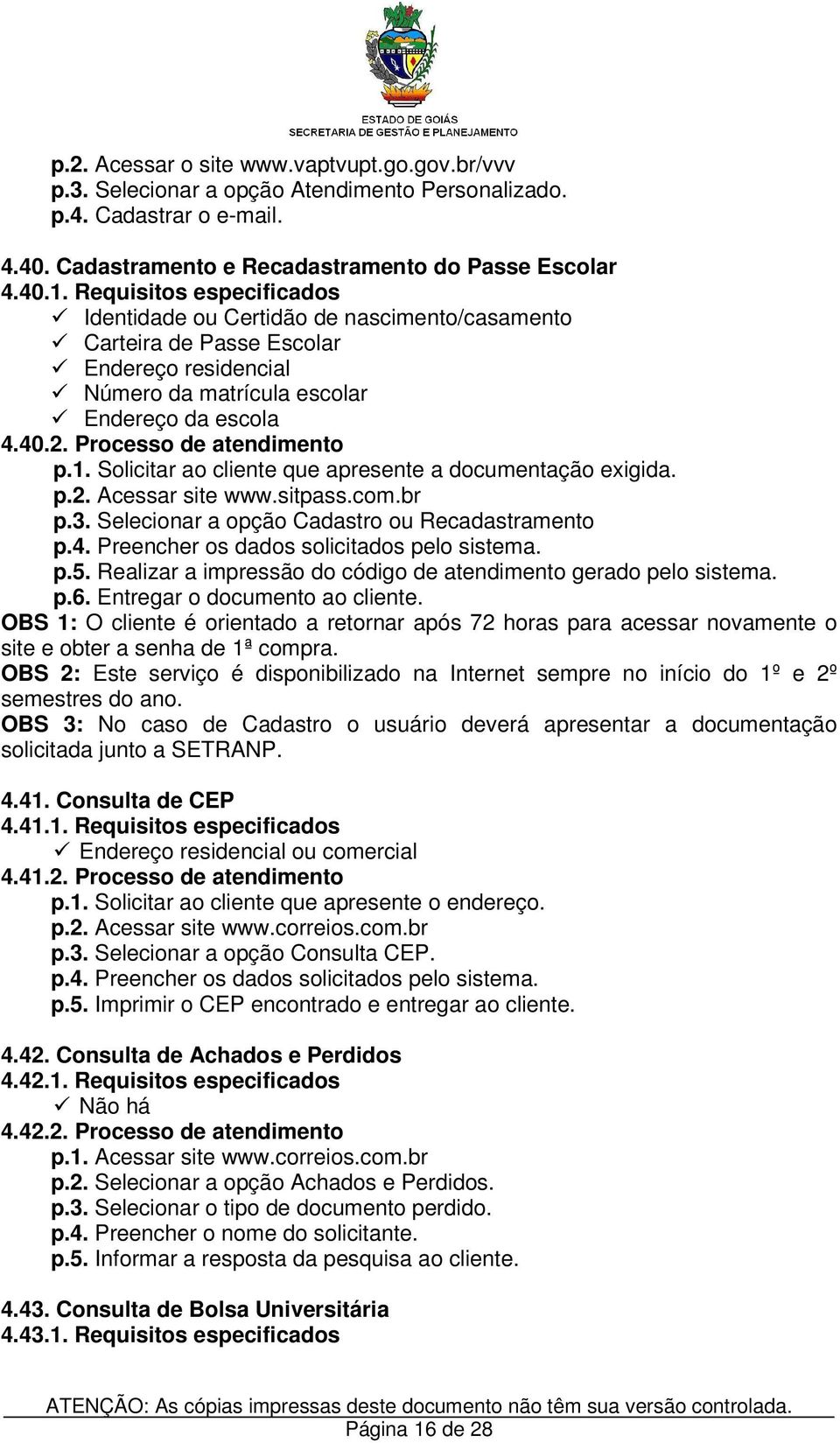 ESTADO DE GOIÁS
SECRETARIA DE GESTÃO E PLANEJAMENTO

p.2. Acessar o site www.vaptvupt.go.gov.br/vvv
p.3. Selecionar a opção Atendimento Personalizado.
p.4. Cadastrar o e-mail.

4.40. Cadastramento e Recadastramento do Passe Escolar
4.40.1. Requisitos especificados
✓ Identidade ou Certidão de nascimento/casamento
✓ Carteira de Passe Escolar
✓ Endereço residencial
✓ Número da matrícula escolar
✓ Endereço da escola
4.40.2. Processo de atendimento
p.1. Solicitar ao cliente que apresente a documentação exigida.
p.2. Acessar site www.sitpass.com.br
p.3. Selecionar a opção Cadastro ou Recadastramento
p.4. Preencher os dados solicitados pelo sistema.
p.5. Realizar a impressão do código de atendimento gerado pelo sistema.
p.6. Entregar o documento ao cliente.
OBS 1: O cliente é orientado a retornar após 72 horas para acessar novamente o site e obter a senha de 1ª compra.
OBS 2: Este serviço é disponibilizado na Internet sempre no início do 1º e 2º semestres do ano.
OBS 3: No caso de Cadastro o usuário deverá apresentar a documentação solicitada junto a SETRANP.

4.41. Consulta de CEP
4.41.1. Requisitos especificados
✓ Endereço residencial ou comercial
4.41.2. Processo de atendimento
p.1. Solicitar ao cliente que apresente o endereço.
p.2. Acessar site www.correios.com.br
p.3. Selecionar a opção Consulta CEP.
p.4. Preencher os dados solicitados pelo sistema.
p.5. Imprimir o CEP encontrado e entregar ao cliente.

4.42. Consulta de Achados e Perdidos
4.42.1. Requisitos especificados
✓ Não há
4.42.2. Processo de atendimento
p.1. Acessar site www.correios.com.br
p.2. Selecionar a opção Achados e Perdidos.
p.3. Selecionar o tipo de documento perdido.
p.4. Preencher o nome do solicitante.
p.5. Informar a resposta da pesquisa ao cliente.

4.43. Consulta de Bolsa Universitária
4.43.1. Requisitos especificados

ATENÇÃO: As cópias impressas deste documento não têm sua versão controlada.
Página 16 de 28